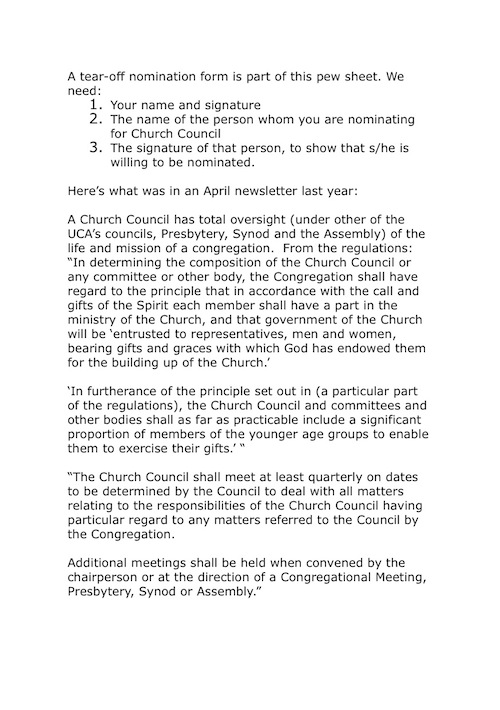 A tear-off nomination form is part of this pew sheet. We need:
1. Your name and signature
2. The name of the person whom you are nominating for Church Council
3. The signature of that person, to show that s/he is willing to be nominated.

Here's what was in an April newsletter last year:

A Church Council has total oversight (under other of the UCA's councils, Presbytery, Synod and the Assembly) of the life and mission of a congregation. From the regulations: "In determining the composition of the Church Council or any committee or other body, the Congregation shall have regard to the principle that in accordance with the call and gifts of the Spirit each member shall have a part in the ministry of the Church, and that government of the Church will be 'entrusted to representatives, men and women, bearing gifts and graces with which God has endowed them for the building up of the Church.'

'In furtherance of the principle set out in (a particular part of the regulations), the Church Council and committees and other bodies shall as far as practicable include a significant proportion of members of the younger age groups to enable them to exercise their gifts.' "

"The Church Council shall meet at least quarterly on dates to be determined by the Council to deal with all matters relating to the responsibilities of the Church Council having particular regard to any matters referred to the Council by the Congregation.

Additional meetings shall be held when convened by the chairperson or at the direction of a Congregational Meeting, Presbytery, Synod or Assembly."